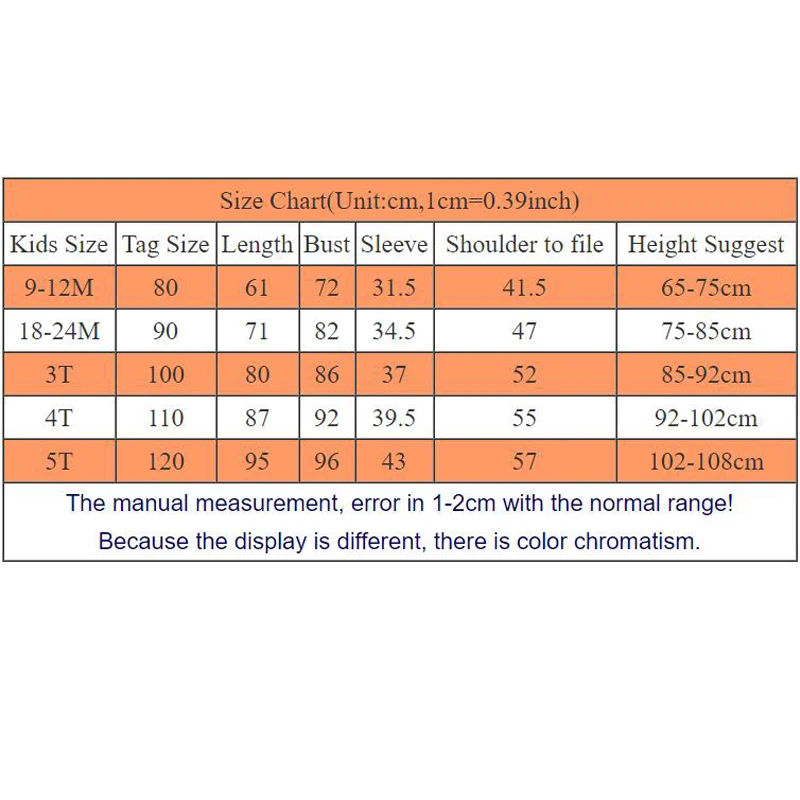 Size Chart(Unit:cm,1cm=0.39inch)

| Kids Size | Tag Size | Length | Bust | Sleeve | Shoulder to file | Height Suggest |
|---|---|---|---|---|---|---|
| 9-12M | 80 | 61 | 72 | 31.5 | 41.5 | 65-75cm |
| 18-24M | 90 | 71 | 82 | 34.5 | 47 | 75-85cm |
| 3T | 100 | 80 | 86 | 37 | 52 | 85-92cm |
| 4T | 110 | 87 | 92 | 39.5 | 55 | 92-102cm |
| 5T | 120 | 95 | 96 | 43 | 57 | 102-108cm |

The manual measurement, error in 1-2cm with the normal range!
Because the display is different, there is color chromatism.